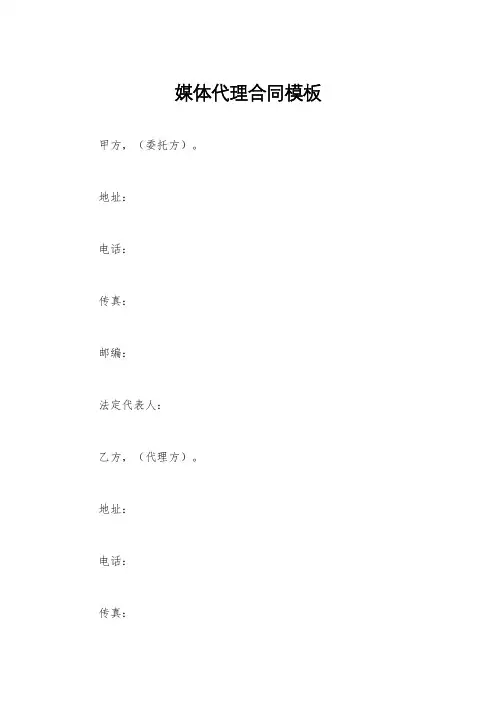 媒体代理合同模板

甲方，（委托方）。

地址：

电话：

传真：

邮编：

法定代表人：

乙方，（代理方）。

地址：

电话：

传真：